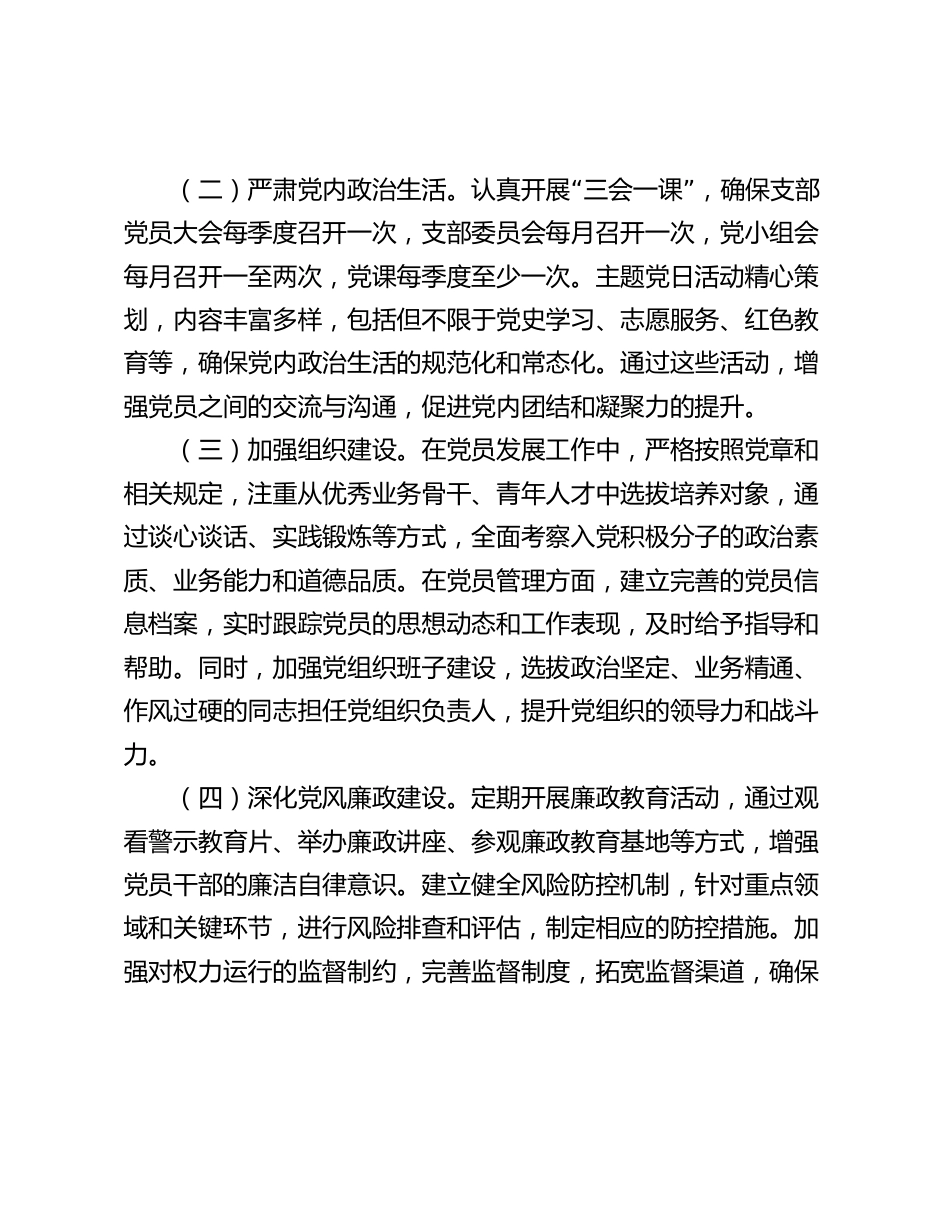 （二）严肃党内政治生活。认真开展“三会一课”，确保支部党员大会每季度召开一次，支部委员会每月召开一次，党小组会每月召开一至两次，党课每季度至少一次。主题党日活动精心策划，内容丰富多样，包括但不限于党史学习、志愿服务、红色教育等，确保党内政治生活的规范化和常态化。通过这些活动，增强党员之间的交流与沟通，促进党内团结和凝聚力的提升。

（三）加强组织建设。在党员发展工作中，严格按照党章和相关规定，注重从优秀业务骨干、青年人才中选拔培养对象，通过谈心谈话、实践锻炼等方式，全面考察入党积极分子的政治素质、业务能力和道德品质。在党员管理方面，建立完善的党员信息档案，实时跟踪党员的思想动态和工作表现，及时给予指导和帮助。同时，加强党组织班子建设，选拔政治坚定、业务精通、作风过硬的同志担任党组织负责人，提升党组织的领导力和战斗力。

（四）深化党风廉政建设。定期开展廉政教育活动，通过观看警示教育片、举办廉政讲座、参观廉政教育基地等方式，增强党员干部的廉洁自律意识。建立健全风险防控机制，针对重点领域和关键环节，进行风险排查和评估，制定相应的防控措施。加强对权力运行的监督制约，完善监督制度，拓宽监督渠道，确保